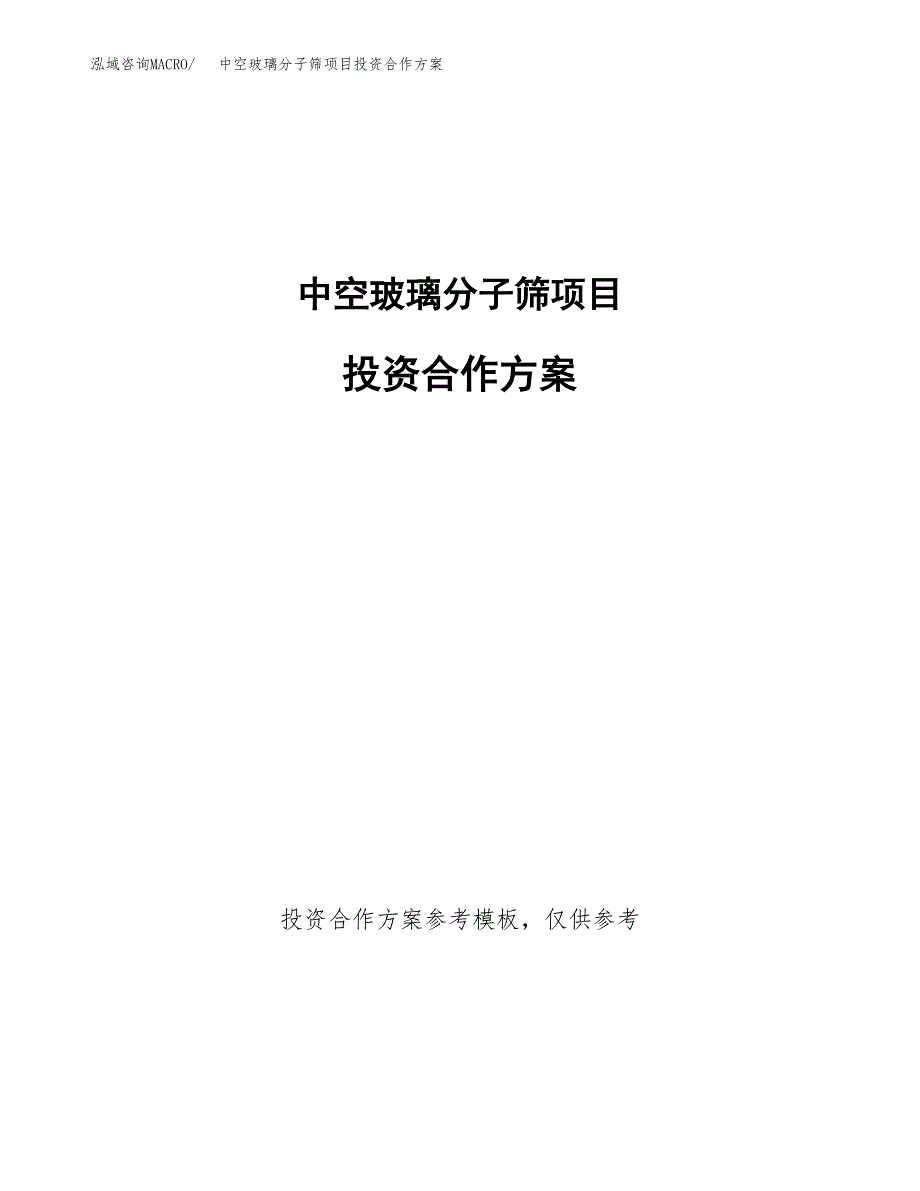 泓域咨询MACRO/ 中空玻璃分子筛项目投资合作方案

中空玻璃分子筛项目

投资合作方案

投资合作方案参考模板，仅供参考